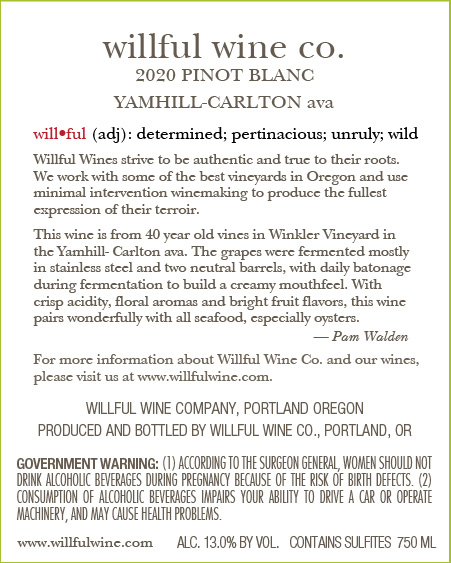 willful wine co.
2020 PINOT BLANC
YAMHILL-CARLTON ava

will•ful (adj): determined; pertinacious; unruly; wild

Willful Wines strive to be authentic and true to their roots. We work with some of the best vineyards in Oregon and use minimal intervention winemaking to produce the fullest expression of their terroir.

This wine is from 40 year old vines in Winkler Vineyard in the Yamhill- Carlton ava. The grapes were fermented mostly in stainless steel and two neutral barrels, with daily batonage during fermentation to build a creamy mouthfeel. With crisp acidity, floral aromas and bright fruit flavors, this wine pairs wonderfully with all seafood, especially oysters.

— Pam Walden

For more information about Willful Wine Co. and our wines, please visit us at www.willfulwine.com.

WILLFUL WINE COMPANY, PORTLAND OREGON
PRODUCED AND BOTTLED BY WILLFUL WINE CO., PORTLAND, OR

GOVERNMENT WARNING: (1) ACCORDING TO THE SURGEON GENERAL, WOMEN SHOULD NOT DRINK ALCOHOLIC BEVERAGES DURING PREGNANCY BECAUSE OF THE RISK OF BIRTH DEFECTS. (2) CONSUMPTION OF ALCOHOLIC BEVERAGES IMPAIRS YOUR ABILITY TO DRIVE A CAR OR OPERATE MACHINERY, AND MAY CAUSE HEALTH PROBLEMS.

www.willfulwine.com ALC. 13.0% BY VOL. CONTAINS SULFITES 750 ML